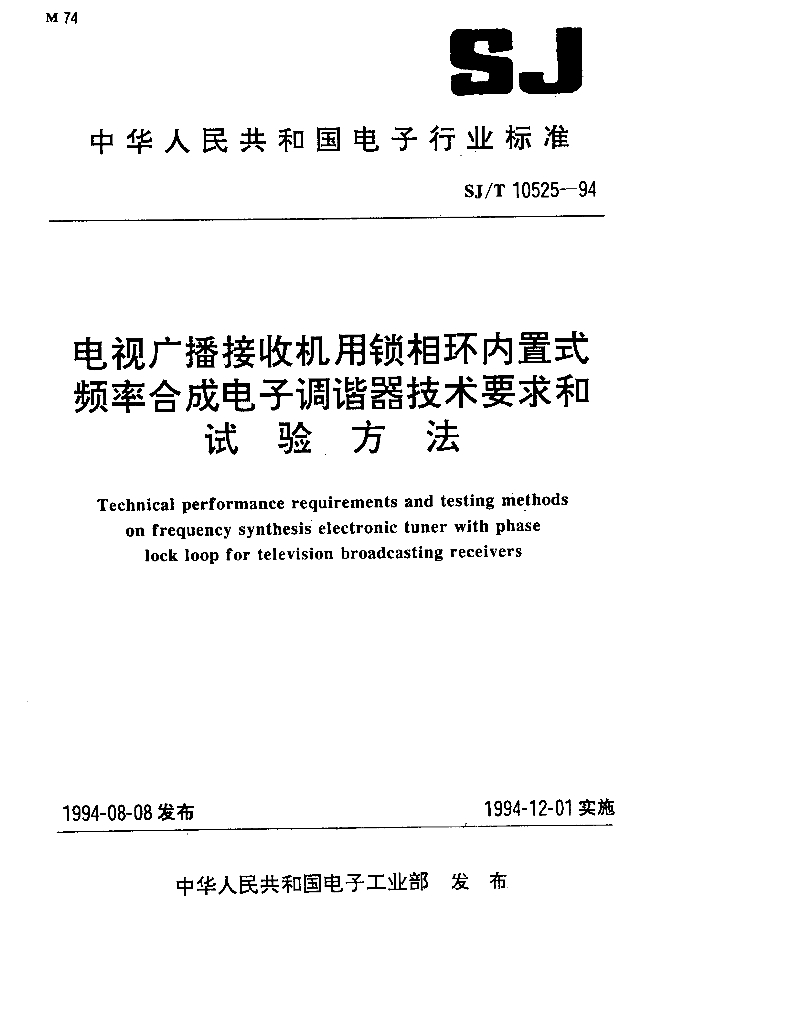 M 74

SJ

中华人民共和国电子行业标准

SJ/T 10525—94

电视广播接收机用锁相环内置式频率合成电子调谐器技术要求和试验方法

Technical performance requirements and testing methods on frequency synthesis electronic tuner with phase lock loop for television broadcasting receivers

1994-08-08 发布

1994-12-01 实施

中华人民共和国电子工业部 发布